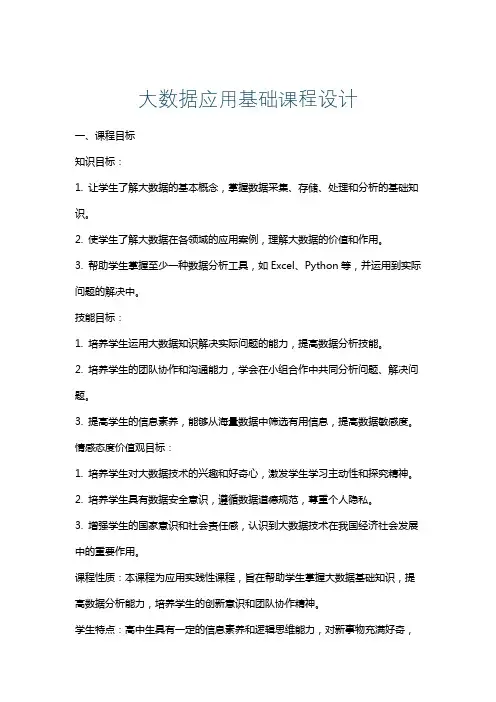 大数据应用基础课程设计

一、课程目标

知识目标：

1. 让学生了解大数据的基本概念，掌握数据采集、存储、处理和分析的基础知识。

2. 使学生了解大数据在各领域的应用案例，理解大数据的价值和作用。

3. 帮助学生掌握至少一种数据分析工具，如 Excel、Python 等，并运用到实际问题的解决中。

技能目标：

1. 培养学生运用大数据知识解决实际问题的能力，提高数据分析技能。

2. 培养学生的团队协作和沟通能力，学会在小组合作中共同分析问题、解决问题。

3. 提高学生的信息素养，能够从海量数据中筛选有用信息，提高数据敏感度。

情感态度价值观目标：

1. 培养学生对大数据技术的兴趣和好奇心，激发学生学习主动性和探究精神。

2. 培养学生具有数据安全意识，遵循数据道德规范，尊重个人隐私。

3. 增强学生的国家意识和社会责任感，认识到大数据技术在我国经济社会发展中的重要作用。

课程性质：本课程为应用实践性课程，旨在帮助学生掌握大数据基础知识，提高数据分析能力，培养学生的创新意识和团队协作精神。

学生特点：高中生具有一定的信息素养和逻辑思维能力，对新事物充满好奇，